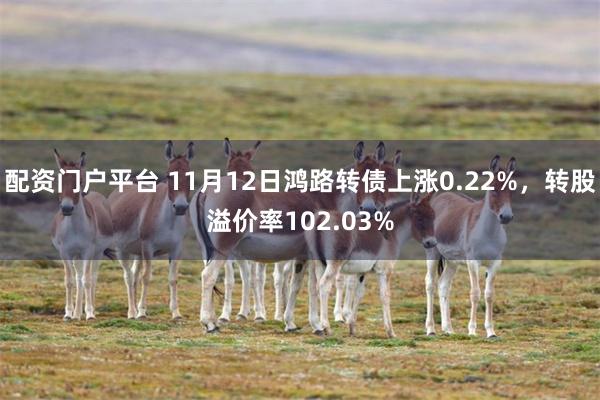 配资门户平台 11月12日鸿路转债上涨0.22%，转股溢价率102.03%